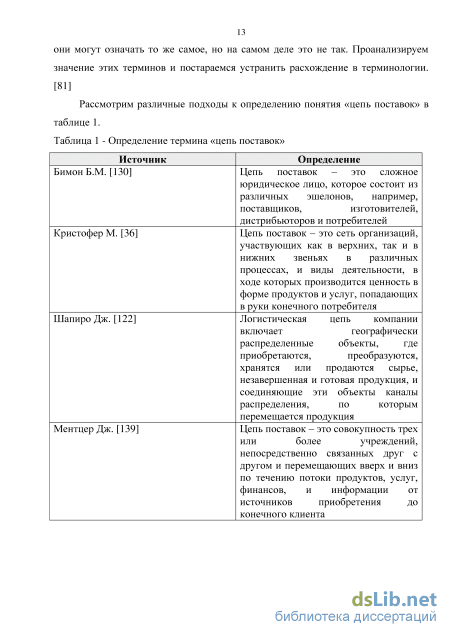 13

они могут означать то же самое, но на самом деле это не так. Проанализируем значение этих терминов и постараемся устранить расхождение в терминологии. [81]

Рассмотрим различные подходы к определению понятия «цепь поставок» в таблице 1.

Таблица 1 - Определение термина «цепь поставок»

| Источник | Определение |
|---|---|
| Бимон Б.М. [130] | Цепь поставок – это сложное юридическое лицо, которое состоит из различных эшелонов, например, поставщиков, изготовителей, дистрибьюторов и потребителей |
| Кристофер М. [36] | Цепь поставок – это сеть организаций, участвующих как в верхних, так и в нижних звеньях в различных процессах, и виды деятельности, в ходе которых производится ценность в форме продуктов и услуг, попадающих в руки конечного потребителя |
| Шапиро Дж. [122] | Логистическая цепь компании включает географически распределенные объекты, где приобретаются, преобразуются, хранятся или продаются сырье, незавершенная и готовая продукция, и соединяющие эти объекты каналы распределения, по которым перемещается продукция |
| Ментцер Дж. [139] | Цепь поставок – это совокупность трех или более учреждений, непосредственно связанных друг с другом и перемещающих вверх и вниз по течению потоки продуктов, услуг, финансов, и информации от источников приобретения до конечного клиента |

dsLib.net
библиотека диссертаций